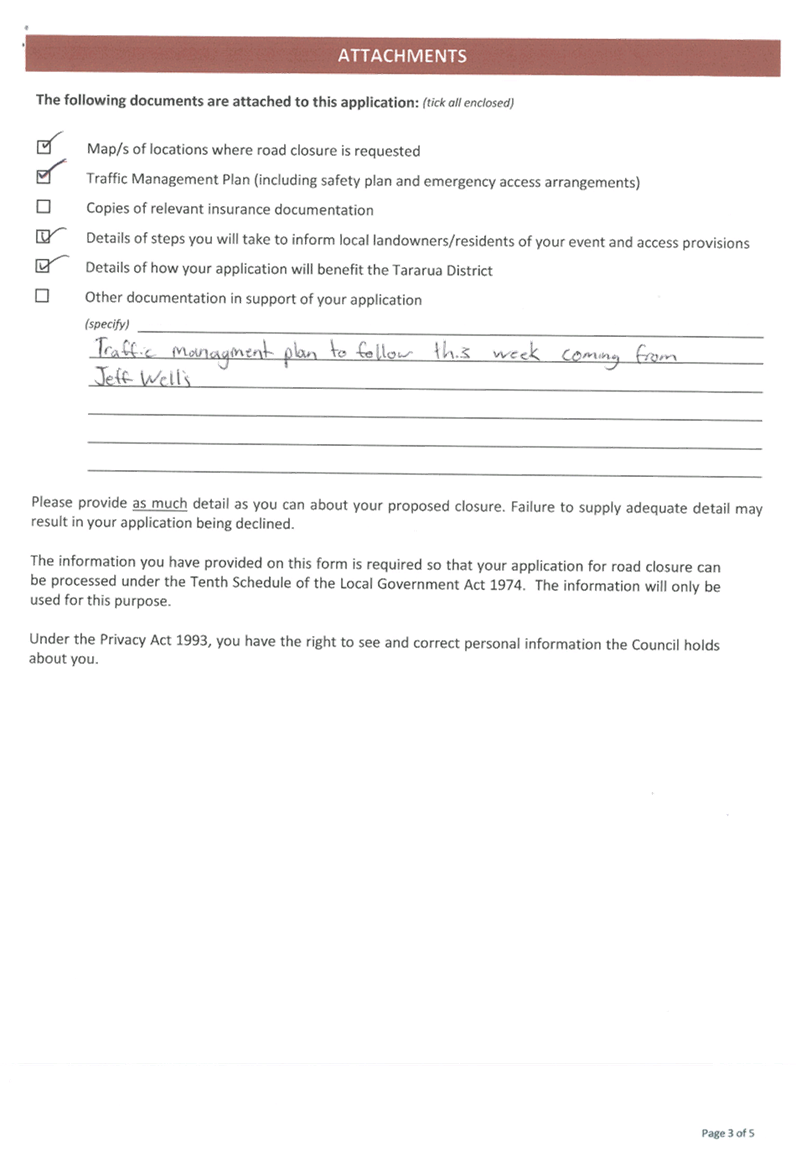 ATTACHMENTS

The following documents are attached to this application: (tick all enclosed)

☑ Map/s of locations where road closure is requested
☑ Traffic Management Plan (including safety plan and emergency access arrangements)
☐ Copies of relevant insurance documentation
☑ Details of steps you will take to inform local landowners/residents of your event and access provisions
☑ Details of how your application will benefit the Tararua District
☐ Other documentation in support of your application

(specify) Traffic managment plan to follow this week coming from Jeff Wells

Please provide as much detail as you can about your proposed closure. Failure to supply adequate detail may result in your application being declined.

The information you have provided on this form is required so that your application for road closure can be processed under the Tenth Schedule of the Local Government Act 1974. The information will only be used for this purpose.

Under the Privacy Act 1993, you have the right to see and correct personal information the Council holds about you.

Page 3 of 5